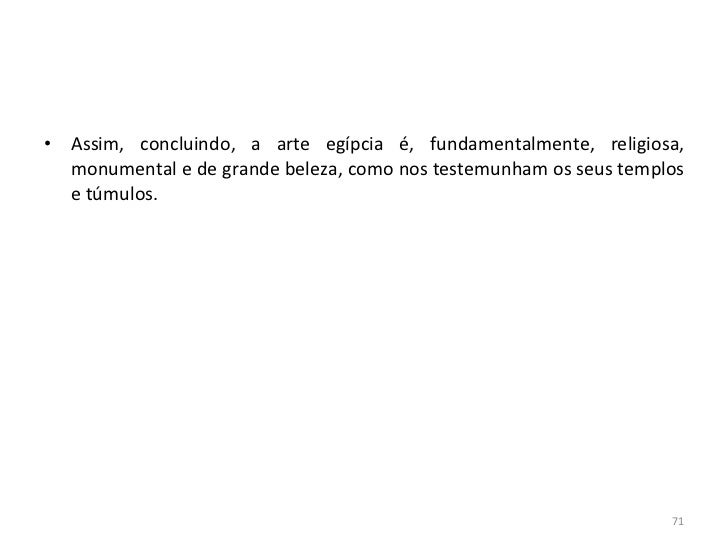 • Assim, concluindo, a arte egípcia é, fundamentalmente, religiosa, monumental e de grande beleza, como nos testemunham os seus templos e túmulos.

71